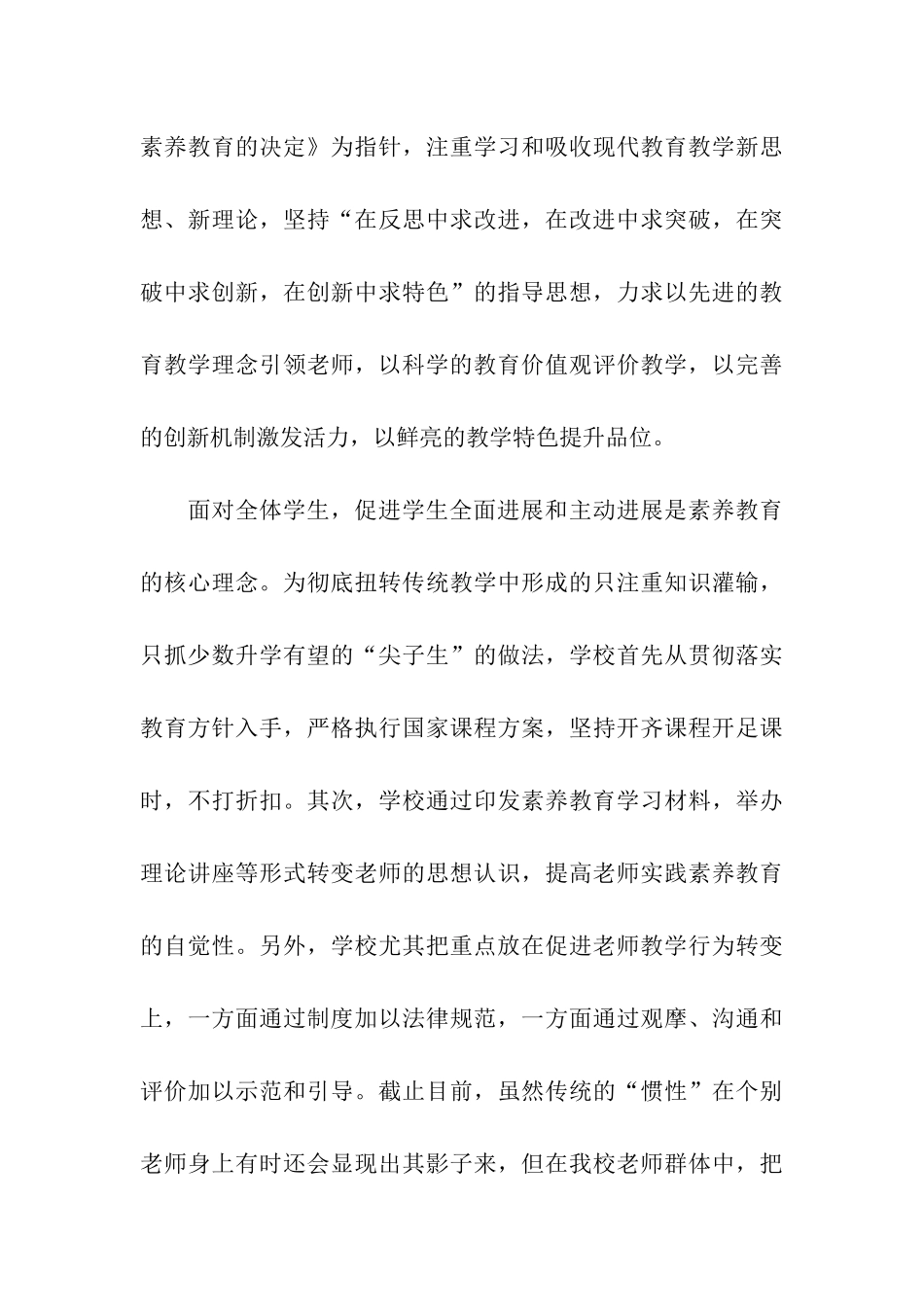 素养教育的决定》为指针，注重学习和吸收现代教育教学新思想、新理论，坚持“在反思中求改进，在改进中求突破，在突破中求创新，在创新中求特色”的指导思想，力求以先进的教育教学理念引领老师，以科学的教育价值观评价教学，以完善的创新机制激发活力，以鲜亮的教学特色提升品位。

面对全体学生，促进学生全面进展和主动进展是素养教育的核心理念。为彻底扭转传统教学中形成的只注重知识灌输，只抓少数升学有望的“尖子生”的做法，学校首先从贯彻落实教育方针入手，严格执行国家课程方案，坚持开齐课程开足课时，不打折扣。其次，学校通过印发素养教育学习材料，举办理论讲座等形式转变老师的思想认识，提高老师实践素养教育的自觉性。另外，学校尤其把重点放在促进老师教学行为转变上，一方面通过制度加以法律规范，一方面通过观摩、沟通和评价加以示范和引导。截止目前，虽然传统的“惯性”在个别老师身上有时还会显现出其影子来，但在我校老师群体中，把